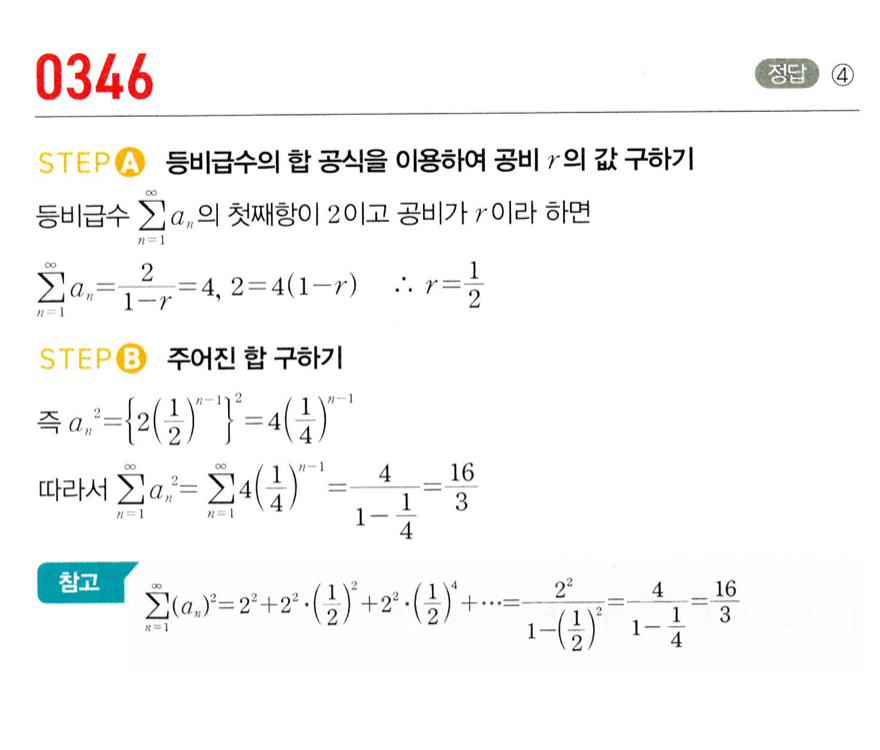 0346

정답 ④

STEP A 등비급수의 합 공식을 이용하여 공비 $r$의 값 구하기

등비급수 $\sum_{n=1}^{\infty} a_n$의 첫째항이 2이고 공비가 $r$이라 하면

$\sum_{n=1}^{\infty} a_n = \frac{2}{1-r} = 4$, $2 = 4(1-r)$ $\therefore r = \frac{1}{2}$

STEP B 주어진 합 구하기

즉 $a_n^2 = \left\{2\left(\frac{1}{2}\right)^{n-1}\right\}^2 = 4\left(\frac{1}{4}\right)^{n-1}$

따라서 $\sum_{n=1}^{\infty} a_n^2 = \sum_{n=1}^{\infty} 4\left(\frac{1}{4}\right)^{n-1} = \frac{4}{1-\frac{1}{4}} = \frac{16}{3}$

참고

$\sum_{n=1}^{\infty} (a_n)^2 = 2^2 + 2^2 \cdot \left(\frac{1}{2}\right)^2 + 2^2 \cdot \left(\frac{1}{2}\right)^4 + \cdots = \frac{2^2}{1-\left(\frac{1}{2}\right)^2} = \frac{4}{1-\frac{1}{4}} = \frac{16}{3}$